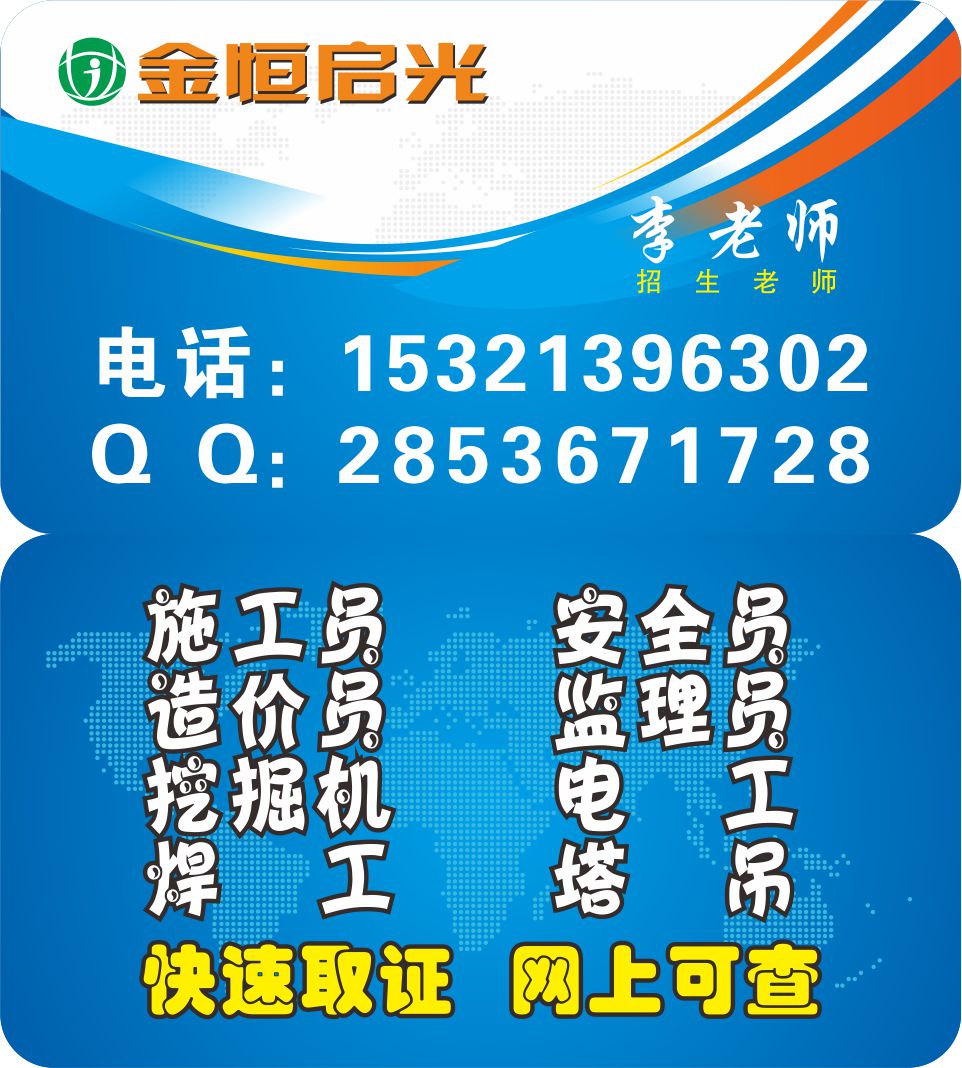 金恒启光

李老师
招生老师

电话：15321396302
Q Q：2853671728

施工员
造价员
挖掘机
焊工

安全员
监理员
电工
塔吊

快速取证 网上可查